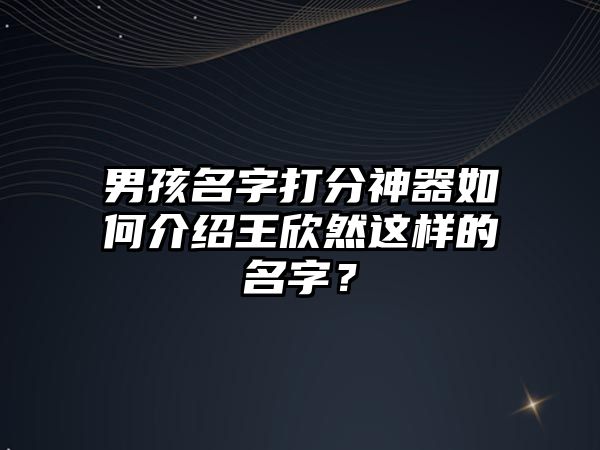 男孩名字打分神器如何介绍王欣然这样的名字？